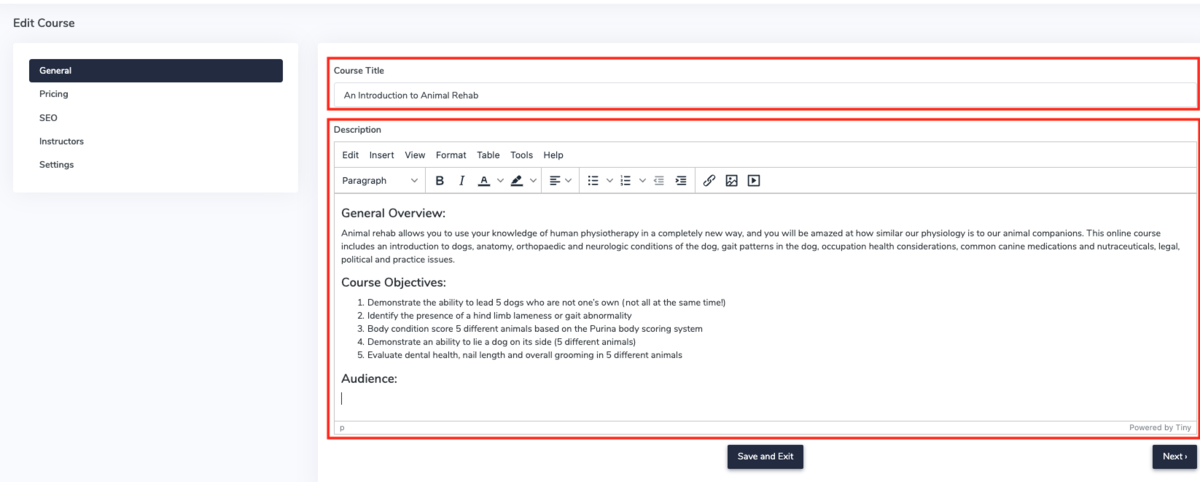 Edit Course

General
Pricing
SEO
Instructors
Settings

Course Title

An Introduction to Animal Rehab

Description

Edit Insert View Format Table Tools Help

Paragraph B I A

General Overview:

Animal rehab allows you to use your knowledge of human physiotherapy in a completely new way, and you will be amazed at how similar our physiology is to our animal companions. This online course includes an introduction to dogs, anatomy, orthopaedic and neurologic conditions of the dog, gait patterns in the dog, occupation health considerations, common canine medications and nutraceuticals, legal, political and practice issues.

Course Objectives:

1. Demonstrate the ability to lead 5 dogs who are not one's own (not all at the same time!)
2. Identify the presence of a hind limb lameness or gait abnormality
3. Body condition score 5 different animals based on the Purina body scoring system
4. Demonstrate an ability to lie a dog on its side (5 different animals)
5. Evaluate dental health, nail length and overall grooming in 5 different animals

Audience:

p

Powered by Tiny

Save and Exit

Next ›